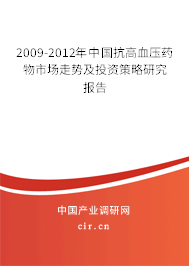 2009-2012年中国抗高血压药物市场走势及投资策略研究报告

中国产业调研网
cir.cn